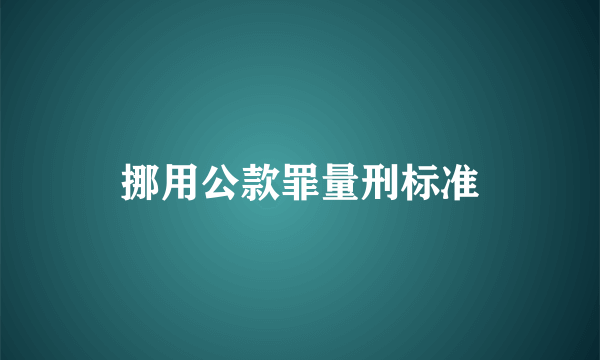 挪用公款罪量刑标准